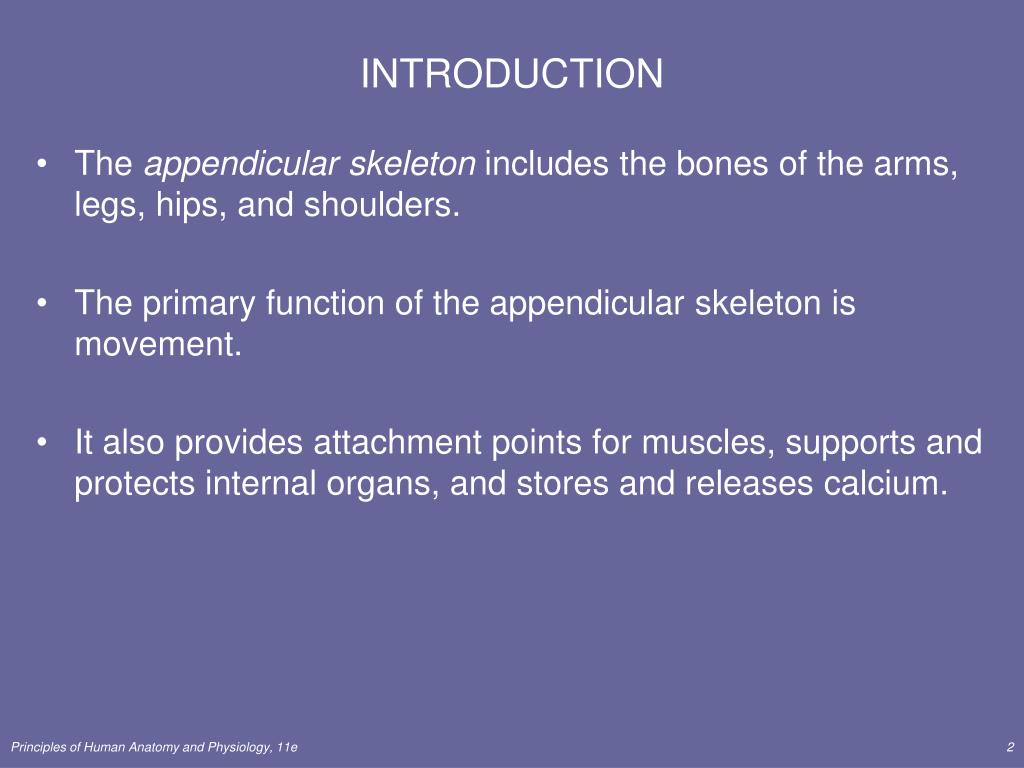 INTRODUCTION

• The appendicular skeleton includes the bones of the arms, legs, hips, and shoulders.

• The primary function of the appendicular skeleton is movement.

• It also provides attachment points for muscles, supports and protects internal organs, and stores and releases calcium.

Principles of Human Anatomy and Physiology, 11e

2